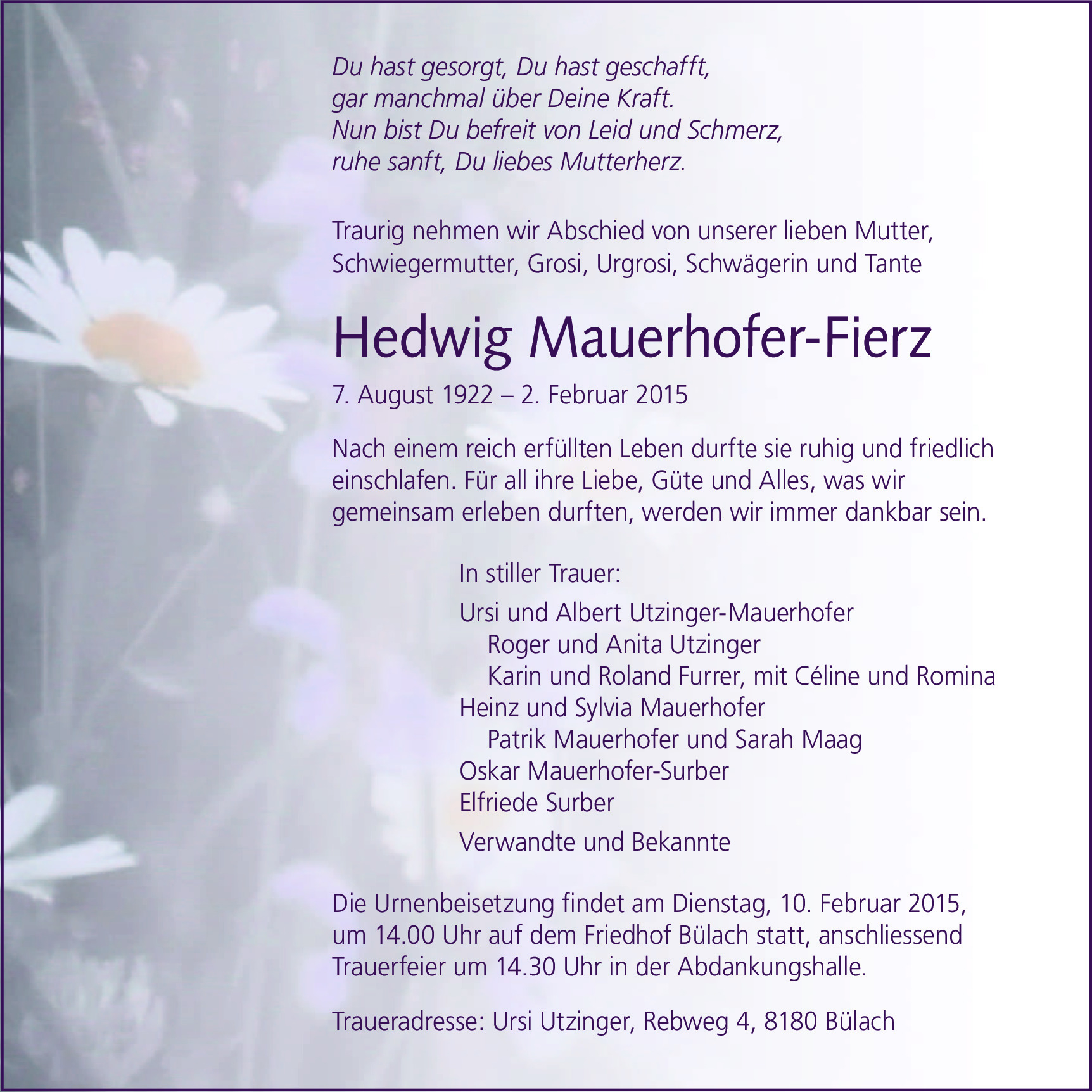 Du hast gesorgt, Du hast geschafft,
gar manchmal über Deine Kraft.
Nun bist Du befreit von Leid und Schmerz,
ruhe sanft, Du liebes Mutterherz.

Traurig nehmen wir Abschied von unserer lieben Mutter, Schwiegermutter, Grosi, Urgrosi, Schwägerin und Tante

Hedwig Mauerhofer-Fierz

7. August 1922 – 2. Februar 2015

Nach einem reich erfüllten Leben durfte sie ruhig und friedlich einschlafen. Für all ihre Liebe, Güte und Alles, was wir gemeinsam erleben durften, werden wir immer dankbar sein.

In stiller Trauer:

Ursi und Albert Utzinger-Mauerhofer
Roger und Anita Utzinger
Karin und Roland Furrer, mit Céline und Romina
Heinz und Sylvia Mauerhofer
Patrik Mauerhofer und Sarah Maag
Oskar Mauerhofer-Surber
Elfriede Surber

Verwandte und Bekannte

Die Urnenbeisetzung findet am Dienstag, 10. Februar 2015, um 14.00 Uhr auf dem Friedhof Bülach statt, anschliessend Trauerfeier um 14.30 Uhr in der Abdankungshalle.

Traueradresse: Ursi Utzinger, Rebweg 4, 8180 Bülach